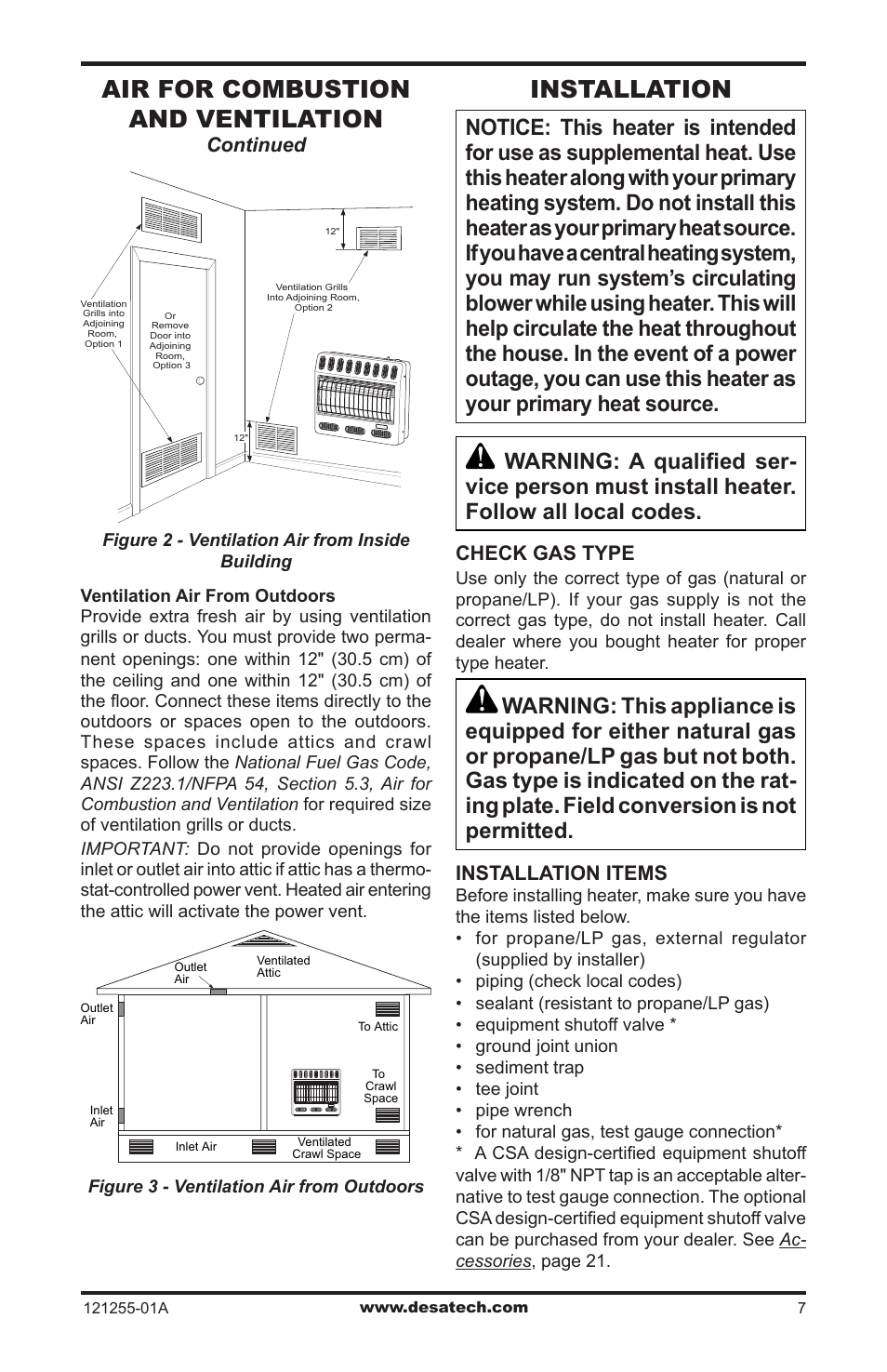 AIR FOR COMBUSTION AND VENTILATION
Continued

12"

Ventilation Grills Into Adjoining Room, Option 2

Ventilation Grills into Adjoining Room, Option 1

Or Remove Door into Adjoining Room, Option 3

12"

Figure 2 - Ventilation Air from Inside Building

Ventilation Air From Outdoors
Provide extra fresh air by using ventilation grills or ducts. You must provide two permanent openings: one within 12" (30.5 cm) of the ceiling and one within 12" (30.5 cm) of the floor. Connect these items directly to the outdoors or spaces open to the outdoors. These spaces include attics and crawl spaces. Follow the National Fuel Gas Code, ANSI Z223.1/NFPA 54, Section 5.3, Air for Combustion and Ventilation for required size of ventilation grills or ducts.

IMPORTANT: Do not provide openings for inlet or outlet air into attic if attic has a thermostat-controlled power vent. Heated air entering the attic will activate the power vent.

Outlet Air
Ventilated Attic
Outlet Air
To Attic
To Crawl Space
Inlet Air
Inlet Air
Ventilated Crawl Space

Figure 3 - Ventilation Air from Outdoors

INSTALLATION

NOTICE: This heater is intended for use as supplemental heat. Use this heater along with your primary heating system. Do not install this heater as your primary heat source. If you have a central heating system, you may run system's circulating blower while using heater. This will help circulate the heat throughout the house. In the event of a power outage, you can use this heater as your primary heat source.

WARNING: A qualified service person must install heater. Follow all local codes.

CHECK GAS TYPE
Use only the correct type of gas (natural or propane/LP). If your gas supply is not the correct gas type, do not install heater. Call dealer where you bought heater for proper type heater.

WARNING: This appliance is equipped for either natural gas or propane/LP gas but not both. Gas type is indicated on the rating plate. Field conversion is not permitted.

INSTALLATION ITEMS
Before installing heater, make sure you have the items listed below.
• for propane/LP gas, external regulator (supplied by installer)
• piping (check local codes)
• sealant (resistant to propane/LP gas)
• equipment shutoff valve *
• ground joint union
• sediment trap
• tee joint
• pipe wrench
• for natural gas, test gauge connection*
* A CSA design-certified equipment shutoff valve with 1/8" NPT tap is an acceptable alternative to test gauge connection. The optional CSA design-certified equipment shutoff valve can be purchased from your dealer. See Accessories, page 21.

121255-01A
www.desatech.com
7